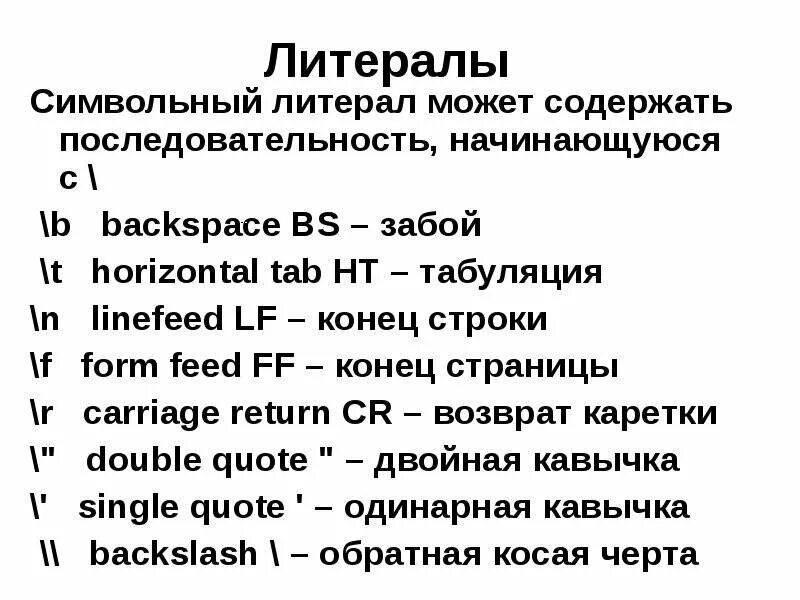 Литералы

Символьный литерал может содержать последовательность, начинающуюся с \

\b backspace BS – забой
\t horizontal tab HT – табуляция
\n linefeed LF – конец строки
\f form feed FF – конец страницы
\r carriage return CR – возврат каретки
\" double quote " – двойная кавычка
\' single quote ' – одинарная кавычка
\\ backslash \ – обратная косая черта